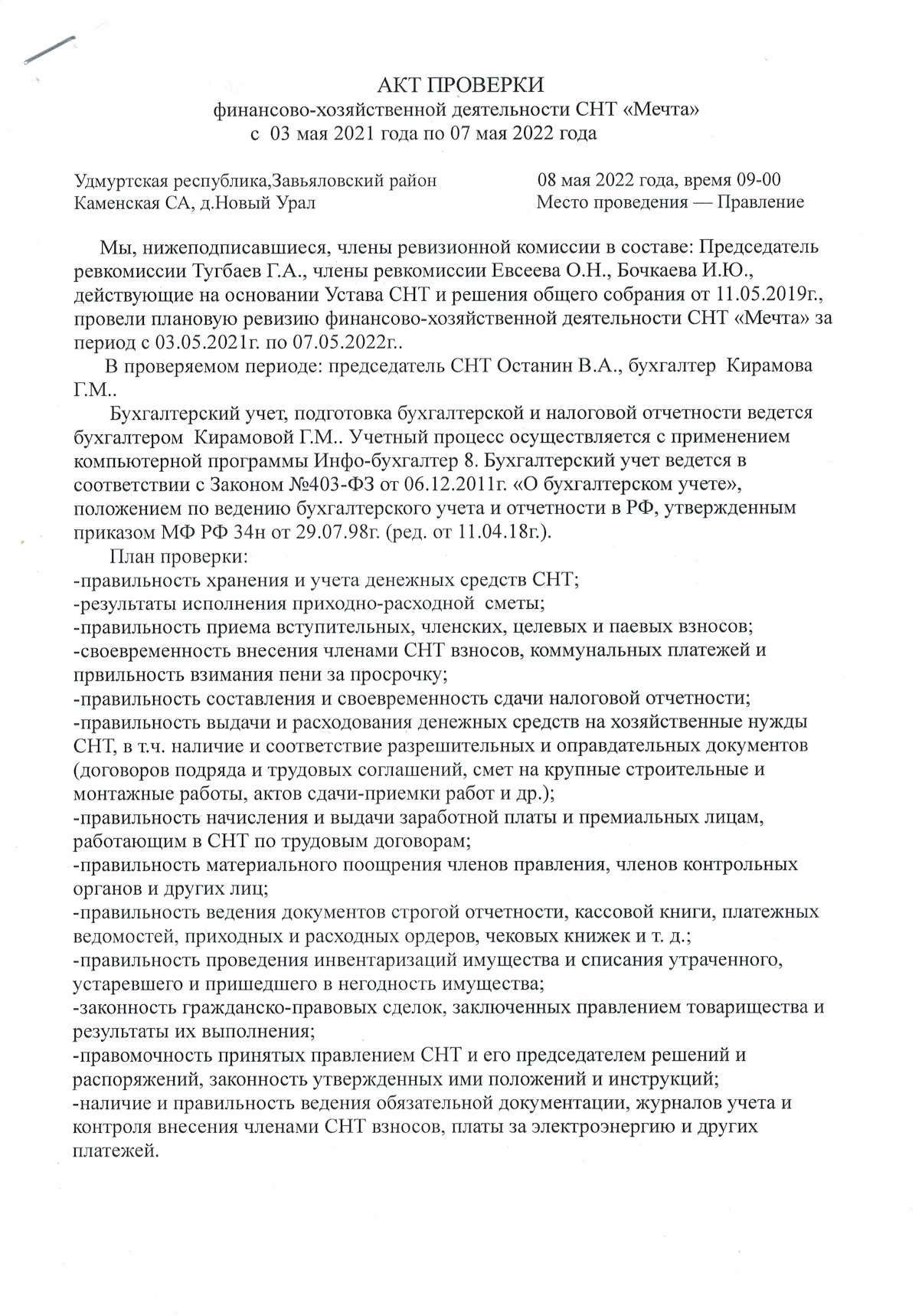 АКТ ПРОВЕРКИ
финансово-хозяйственной деятельности СНТ «Мечта»
с 03 мая 2021 года по 07 мая 2022 года

Удмуртская республика,Завьяловский район
Каменская СА, д.Новый Урал

08 мая 2022 года, время 09-00
Место проведения — Правление

Мы, нижеподписавшиеся, члены ревизионной комиссии в составе: Председатель ревкомиссии Тугбаев Г.А., члены ревкомиссии Евсеева О.Н., Бочкаева И.Ю., действующие на основании Устава СНТ и решения общего собрания от 11.05.2019г., провели плановую ревизию финансово-хозяйственной деятельности СНТ «Мечта» за период с 03.05.2021г. по 07.05.2022г..

В проверяемом периоде: председатель СНТ Останин В.А., бухгалтер Кирамова Г.М..

Бухгалтерский учет, подготовка бухгалтерской и налоговой отчетности ведется бухгалтером Кирамовой Г.М.. Учетный процесс осуществляется с применением компьютерной программы Инфо-бухгалтер 8. Бухгалтерский учет ведется в соответствии с Законом №403-ФЗ от 06.12.2011г. «О бухгалтерском учете», положением по ведению бухгалтерского учета и отчетности в РФ, утвержденным приказом МФ РФ 34н от 29.07.98г. (ред. от 11.04.18г.).

План проверки:
-правильность хранения и учета денежных средств СНТ;
-результаты исполнения приходно-расходной сметы;
-правильность приема вступительных, членских, целевых и паевых взносов;
-своевременность внесения членами СНТ взносов, коммунальных платежей и првильность взимания пени за просрочку;
-правильность составления и своевременность сдачи налоговой отчетности;
-правильность выдачи и расходования денежных средств на хозяйственные нужды СНТ, в т.ч. наличие и соответствие разрешительных и оправдательных документов (договоров подряда и трудовых соглашений, смет на крупные строительные и монтажные работы, актов сдачи-приемки работ и др.);
-правильность начисления и выдачи заработной платы и премиальных лицам, работающим в СНТ по трудовым договорам;
-правильность материального поощрения членов правления, членов контрольных органов и других лиц;
-правильность ведения документов строгой отчетности, кассовой книги, платежных ведомостей, приходных и расходных ордеров, чековых книжек и т. д.;
-правильность проведения инвентаризаций имущества и списания утраченного, устаревшего и пришедшего в негодность имущества;
-законность гражданско-правовых сделок, заключенных правлением товарищества и результаты их выполнения;
-правомочность принятых правлением СНТ и его председателем решений и распоряжений, законность утвержденных ими положений и инструкций;
-наличие и правильность ведения обязательной документации, журналов учета и контроля внесения членами СНТ взносов, платы за электроэнергию и других платежей.